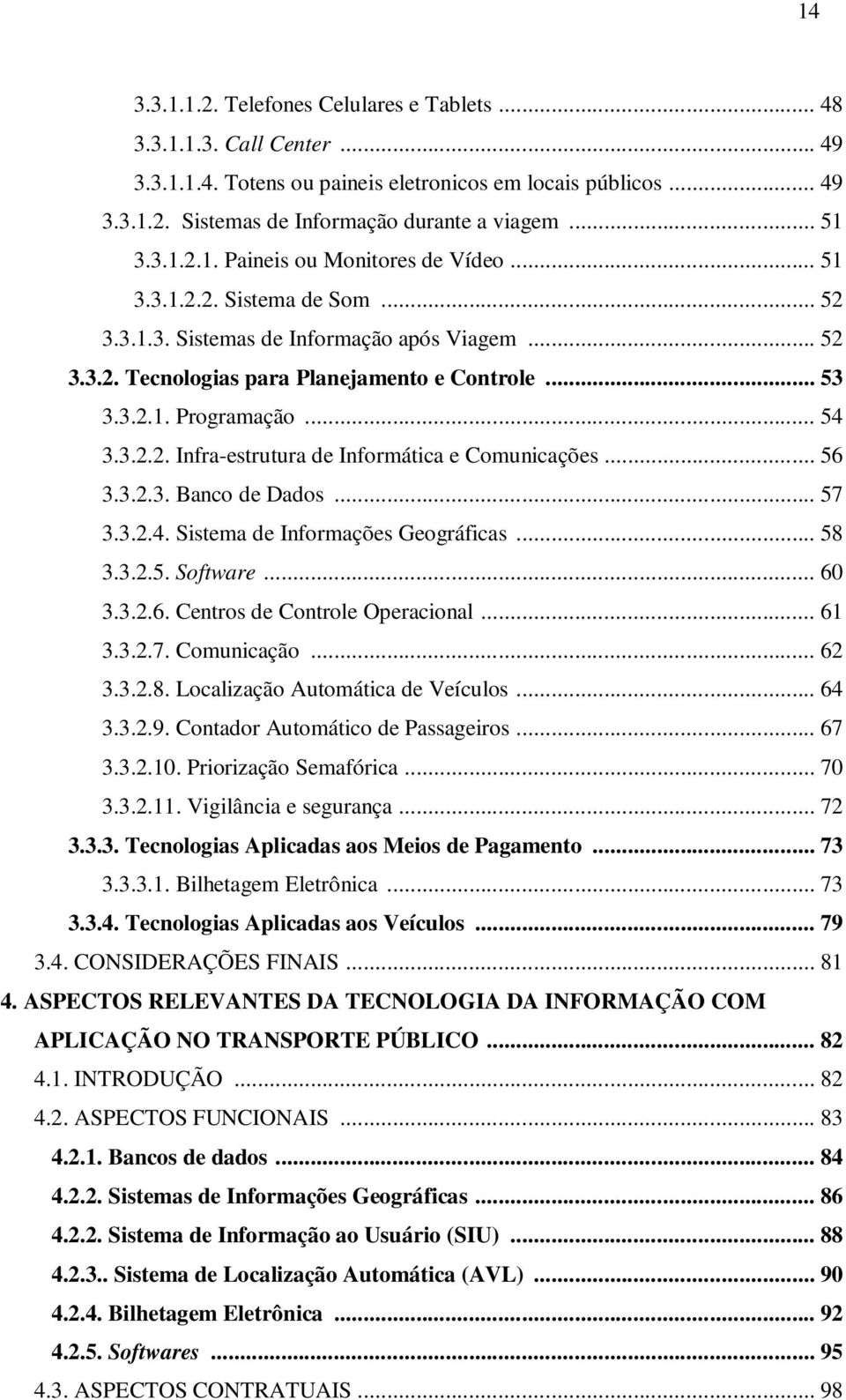 14

3.3.1.1.2. Telefones Celulares e Tablets ... 48
3.3.1.1.3. Call Center ... 49
3.3.1.1.4. Totens ou paineis eletronicos em locais públicos ... 49
3.3.1.2. Sistemas de Informação durante a viagem ... 51
3.3.1.2.1. Paineis ou Monitores de Vídeo ... 51
3.3.1.2.2. Sistema de Som ... 52
3.3.1.3. Sistemas de Informação após Viagem ... 52
3.3.2. Tecnologias para Planejamento e Controle ... 53
3.3.2.1. Programação ... 54
3.3.2.2. Infra-estrutura de Informática e Comunicações ... 56
3.3.2.3. Banco de Dados ... 57
3.3.2.4. Sistema de Informações Geográficas ... 58
3.3.2.5. Software ... 60
3.3.2.6. Centros de Controle Operacional ... 61
3.3.2.7. Comunicação ... 62
3.3.2.8. Localização Automática de Veículos ... 64
3.3.2.9. Contador Automático de Passageiros ... 67
3.3.2.10. Priorização Semafórica ... 70
3.3.2.11. Vigilância e segurança ... 72
3.3.3. Tecnologias Aplicadas aos Meios de Pagamento ... 73
3.3.3.1. Bilhetagem Eletrônica ... 73
3.3.4. Tecnologias Aplicadas aos Veículos ... 79
3.4. CONSIDERAÇÕES FINAIS ... 81
4. ASPECTOS RELEVANTES DA TECNOLOGIA DA INFORMAÇÃO COM APLICAÇÃO NO TRANSPORTE PÚBLICO ... 82
4.1. INTRODUÇÃO ... 82
4.2. ASPECTOS FUNCIONAIS ... 83
4.2.1. Bancos de dados ... 84
4.2.2. Sistemas de Informações Geográficas ... 86
4.2.2. Sistema de Informação ao Usuário (SIU) ... 88
4.2.3.. Sistema de Localização Automática (AVL) ... 90
4.2.4. Bilhetagem Eletrônica ... 92
4.2.5. Softwares ... 95
4.3. ASPECTOS CONTRATUAIS ... 98